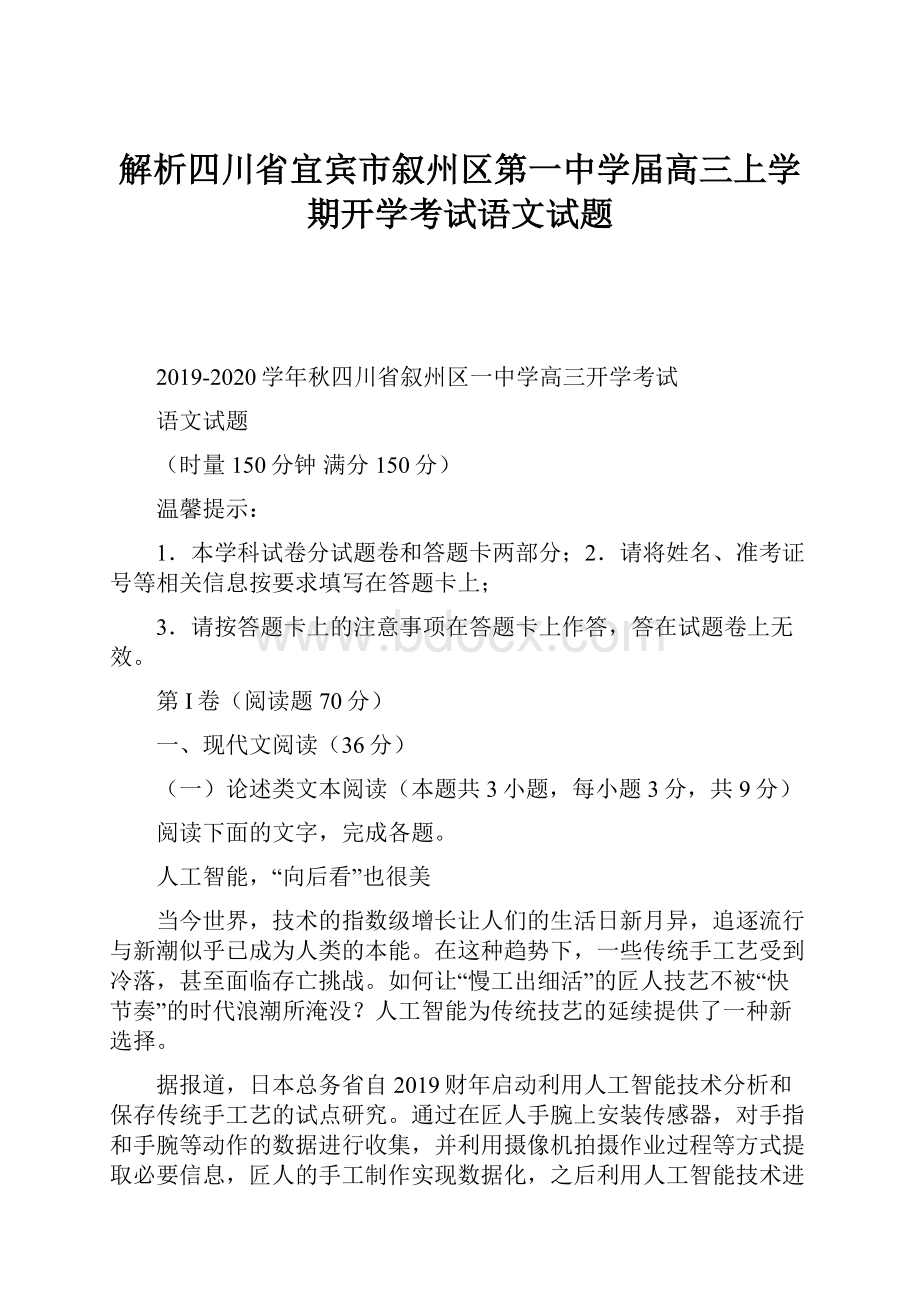 解析四川省宜宾市叙州区第一中学届高三上学期开学考试语文试题

2019-2020学年秋四川省叙州区一中学高三开学考试

语文试题

（时量150分钟 满分150分）

温馨提示：

1．本学科试卷分试题卷和答题卡两部分；2．请将姓名、准考证号等相关信息按要求填写在答题卡上；

3．请按答题卡上的注意事项在答题卡上作答，答在试题卷上无效。

www.bdocx.com

第I卷（阅读题70分）

一、现代文阅读（36分）

（一）论述类文本阅读（本题共3小题，每小题3分，共9分）

阅读下面的文字，完成各题。

人工智能，“向后看”也很美

当今世界，技术的指数级增长让人们的生活日新月异，追逐流行与新潮似乎已成为人类的本能。在这种趋势下，一些传统手工艺受到冷落，甚至面临存亡挑战。如何让“慢工出细活”的匠人技艺不被“快节奏”的时代浪潮所淹没？人工智能为传统技艺的延续提供了一种新选择。

据报道，日本总务省自2019财年启动利用人工智能技术分析和保存传统手工艺的试点研究。通过在匠人手腕上安装传感器，对手指和手腕等动作的数据进行收集，并利用摄像机拍摄作业过程等方式提取必要信息，匠人的手工制作实现数据化，之后利用人工智能技术进